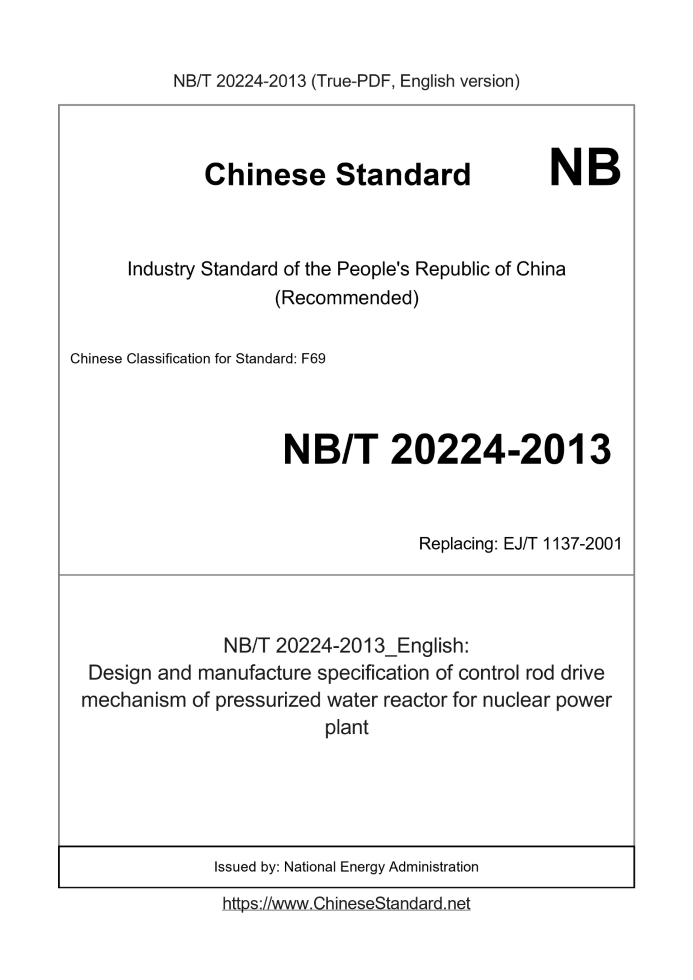 NB/T 20224-2013 (True-PDF, English version)

Chinese Standard

NB

Industry Standard of the People's Republic of China (Recommended)

Chinese Classification for Standard: F69

NB/T 20224-2013

Replacing: EJ/T 1137-2001

NB/T 20224-2013_English: Design and manufacture specification of control rod drive mechanism of pressurized water reactor for nuclear power plant

Issued by: National Energy Administration

https://www.ChineseStandard.net